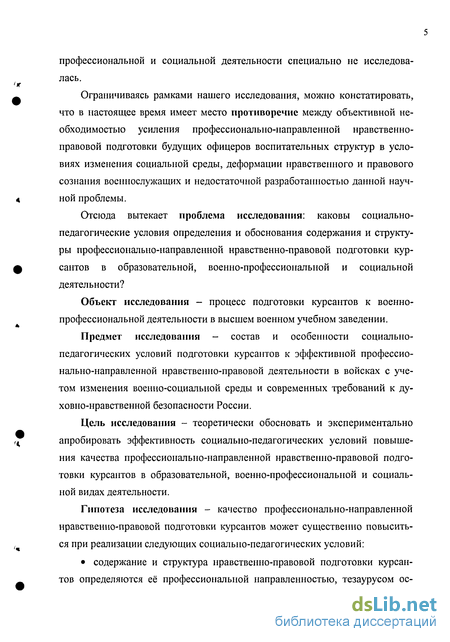 5

профессиональной и социальной деятельности специально не исследовалась.

Ограничиваясь рамками нашего исследования, можно констатировать, что в настоящее время имеет место противоречие между объективной необходимостью усиления профессионально-направленной нравственно-правовой подготовки будущих офицеров воспитательных структур в условиях изменения социальной среды, деформации нравственного и правового сознания военнослужащих и недостаточной разработанностью данной научной проблемы.

Отсюда вытекает проблема исследования: каковы социально-педагогические условия определения и обоснования содержания и структуры профессионально-направленной нравственно-правовой подготовки курсантов в образовательной, военно-профессиональной и социальной деятельности?

Объект исследования – процесс подготовки курсантов к военно-профессиональной деятельности в высшем военном учебном заведении.

Предмет исследования – состав и особенности социально-педагогических условий подготовки курсантов к эффективной профессионально-направленной нравственно-правовой деятельности в войсках с учетом изменения военно-социальной среды и современных требований к духовно-нравственной безопасности России.

Цель исследования – теоретически обосновать и экспериментально апробировать эффективность социально-педагогических условий повышения качества профессионально-направленной нравственно-правовой подготовки курсантов в образовательной, военно-профессиональной и социальной видах деятельности.

Гипотеза исследования – качество профессионально-направленной нравственно-правовой подготовки курсантов может существенно повыситься при реализации следующих социально-педагогических условий:

• содержание и структура нравственно-правовой подготовки курсантов определяются её профессиональной направленностью, тезаурусом ос-

dsLib.net
библиотека диссертаций